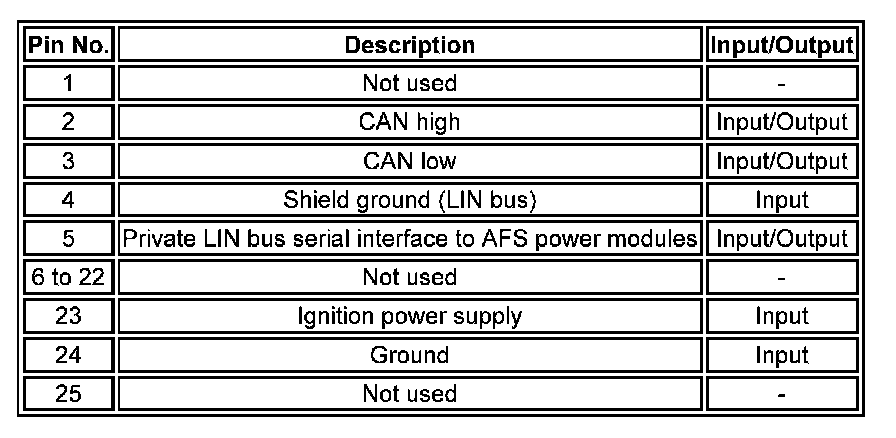 | Pin No. | Description | Input/Output |
|---|---|---|
| 1 | Not used | - |
| 2 | CAN high | Input/Output |
| 3 | CAN low | Input/Output |
| 4 | Shield ground (LIN bus) | Input |
| 5 | Private LIN bus serial interface to AFS power modules | Input/Output |
| 6 to 22 | Not used | - |
| 23 | Ignition power supply | Input |
| 24 | Ground | Input |
| 25 | Not used | - |